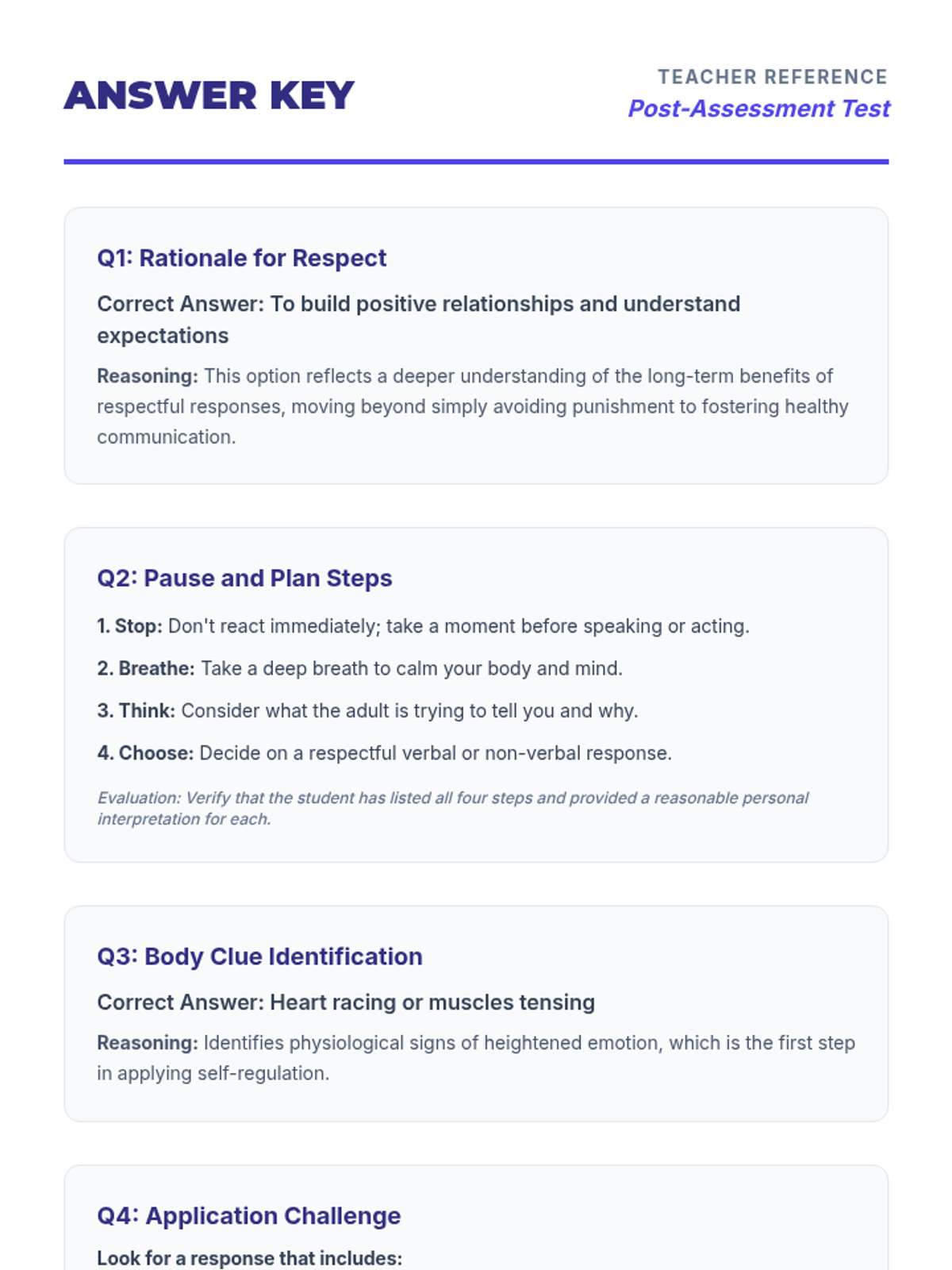 ANSWER KEY

TEACHER REFERENCE
Post-Assessment Test

Q1: Rationale for Respect

Correct Answer: To build positive relationships and understand expectations

Reasoning: This option reflects a deeper understanding of the long-term benefits of respectful responses, moving beyond simply avoiding punishment to fostering healthy communication.

Q2: Pause and Plan Steps

1. Stop: Don't react immediately; take a moment before speaking or acting.

2. Breathe: Take a deep breath to calm your body and mind.

3. Think: Consider what the adult is trying to tell you and why.

4. Choose: Decide on a respectful verbal or non-verbal response.

Evaluation: Verify that the student has listed all four steps and provided a reasonable personal interpretation for each.

Q3: Body Clue Identification

Correct Answer: Heart racing or muscles tensing

Reasoning: Identifies physiological signs of heightened emotion, which is the first step in applying self-regulation.

Q4: Application Challenge

Look for a response that includes: